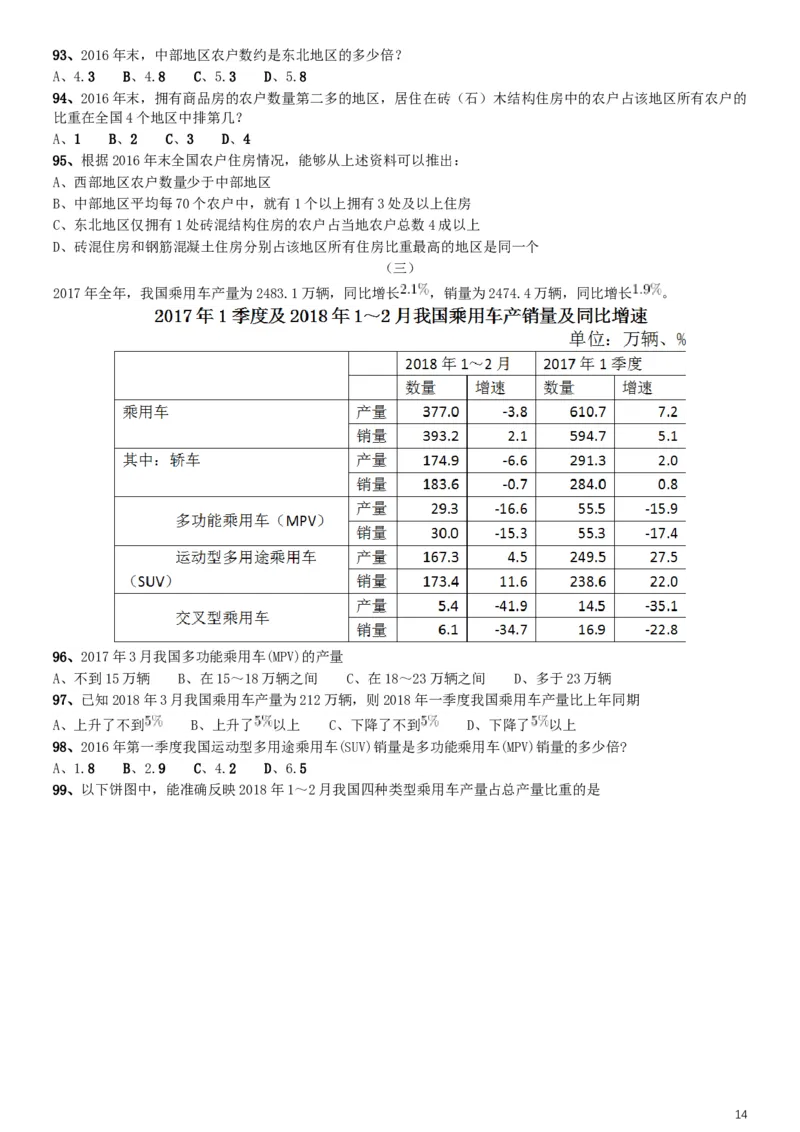 93、2016 年末，中部地区农户数约是东北地区的多少倍？
A、4.3　B、4.8　C、5.3　D、5.8

94、2016 年末，拥有商品房的农户数量第二多的地区，居住在砖（石）木结构住房中的农户占该地区所有农户的比重在全国 4 个地区中排第几？
A、1　B、2　C、3　D、4

95、根据 2016 年末全国农户住房情况，能够从上述资料可以推出：
A、西部地区农户数量少于中部地区
B、中部地区平均每 70 个农户中，就有 1 个以上拥有 3 处及以上住房
C、东北地区仅拥有 1 处砖混结构住房的农户占当地农户总数 4 成以上
D、砖混住房和钢筋混凝土住房分别占该地区所有住房比重最高的地区是同一个

（三）

2017 年全年，我国乘用车产量为 2483.1 万辆，同比增长$2.1\%$，销量为 2474.4 万辆，同比增长$1.9\%$。

2017 年 1 季度及 2018 年 1～2 月我国乘用车产销量及同比增速

单位：万辆、%

| | | 2018 年 1～2 月 | | 2017 年 1 季度 | |
|---|---|---|---|---|---|
| | | 数量 | 增速 | 数量 | 增速 |
| 乘用车 | 产量 | 377.0 | -3.8 | 610.7 | 7.2 |
| | 销量 | 393.2 | 2.1 | 594.7 | 5.1 |
| 其中：轿车 | 产量 | 174.9 | -6.6 | 291.3 | 2.0 |
| | 销量 | 183.6 | -0.7 | 284.0 | 0.8 |
| 多功能乘用车（MPV） | 产量 | 29.3 | -16.6 | 55.5 | -15.9 |
| | 销量 | 30.0 | -15.3 | 55.3 | -17.4 |
| 运动型多用途乘用车（SUV） | 产量 | 167.3 | 4.5 | 249.5 | 27.5 |
| | 销量 | 173.4 | 11.6 | 238.6 | 22.0 |
| 交叉型乘用车 | 产量 | 5.4 | -41.9 | 14.5 | -35.1 |
| | 销量 | 6.1 | -34.7 | 16.9 | -22.8 |

96、2017 年 3 月我国多功能乘用车(MPV)的产量
A、不到 15 万辆　B、在 15～18 万辆之间　C、在 18～23 万辆之间　D、多于 23 万辆

97、已知 2018 年 3 月我国乘用车产量为 212 万辆，则 2018 年一季度我国乘用车产量比上年同期
A、上升了不到$5\%$　B、上升了$5\%$以上　C、下降了不到$5\%$　D、下降了$5\%$以上

98、2016 年第一季度我国运动型多用途乘用车(SUV)销量是多功能乘用车(MPV)销量的多少倍?
A、1.8　B、2.9　C、4.2　D、6.5

99、以下饼图中，能准确反映 2018 年 1～2 月我国四种类型乘用车产量占总产量比重的是

14